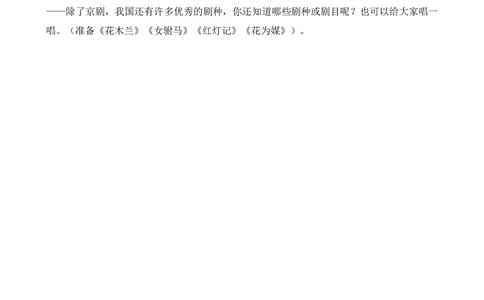 ——除了京剧，我国还有许多优秀的剧种，你还知道哪些剧种或剧目呢？也可以给大家唱一唱。（准备《花木兰》《女驸马》《红灯记》《花为媒》）。